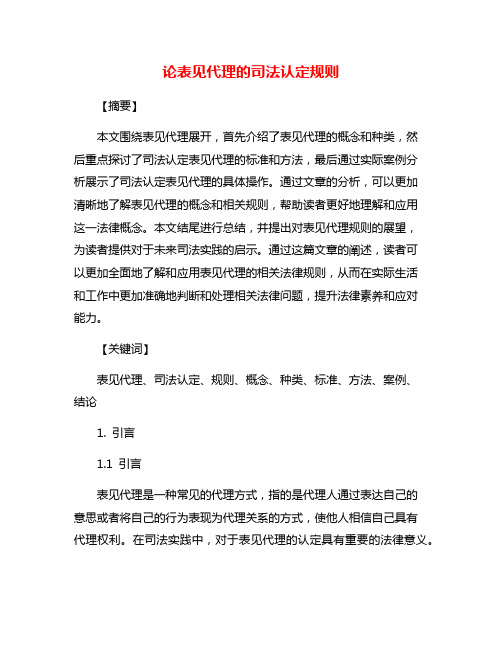 论表见代理的司法认定规则

【摘要】

本文围绕表见代理展开，首先介绍了表见代理的概念和种类，然后重点探讨了司法认定表见代理的标准和方法，最后通过实际案例分析展示了司法认定表见代理的具体操作。通过文章的分析，可以更加清晰地了解表见代理的概念和相关规则，帮助读者更好地理解和应用这一法律概念。本文结尾进行总结，并提出对表见代理规则的展望，为读者提供对于未来司法实践的启示。通过这篇文章的阐述，读者可以更加全面地了解和应用表见代理的相关法律规则，从而在实际生活和工作中更加准确地判断和处理相关法律问题，提升法律素养和应对能力。

【关键词】

表见代理、司法认定、规则、概念、种类、标准、方法、案例、结论

1. 引言

1.1 引言

表见代理是一种常见的代理方式，指的是代理人通过表达自己的意思或者将自己的行为表现为代理关系的方式，使他人相信自己具有代理权利。在司法实践中，对于表见代理的认定具有重要的法律意义。